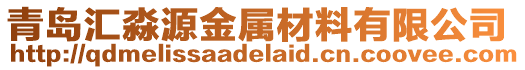 青岛汇淼源金属材料有限公司
http://qdmelissaadelaid.cn.coovee.com